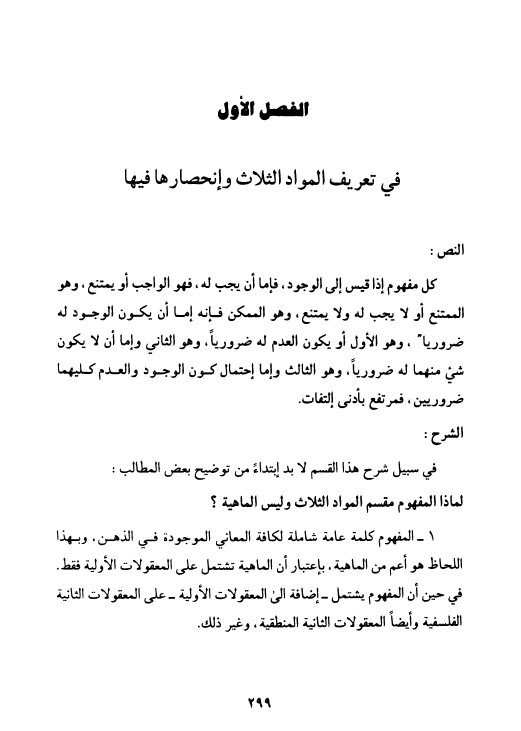 الفصل الأول

في تعريف المواد الثلاث وإنحصارها فيها

النص :

كل مفهوم إذا قيس إلى الوجود ، فإما أن يجب له ، فهو الواجب أو يمتنع ، وهو الممتنع أو لا يجب له ولا يمتنع ، وهو الممكن فإنه إما أن يكون الوجود له ضروريا" ، وهو الأول أو يكون العدم له ضرورياً ، وهو الثاني وإما أن لا يكون شئ منهما له ضرورياً ، وهو الثالث وإما إحتمال كون الوجود والعدم كليهما ضروريين ، فمرتفع بأدنى إلتفات.

الشرح :

في سبيل شرح هذا القسم لا بد إبتداءً من توضيح بعض المطالب :

لماذا المفهوم مقسم المواد الثلاث وليس الماهية ؟

١ ـ المفهوم كلمة عامة شاملة لكافة المعاني الموجودة في الذهن ، وبهذا اللحاظ هو أعم من الماهية ، بإعتبار أن الماهية تشتمل على المعقولات الأولية فقط. في حين أن المفهوم يشتمل ـ إضافة الىٰ المعقولات الأولية ـ على المعقولات الثانية الفلسفية وأيضاً المعقولات الثانية المنطقية ، وغير ذلك.

٢٩٩